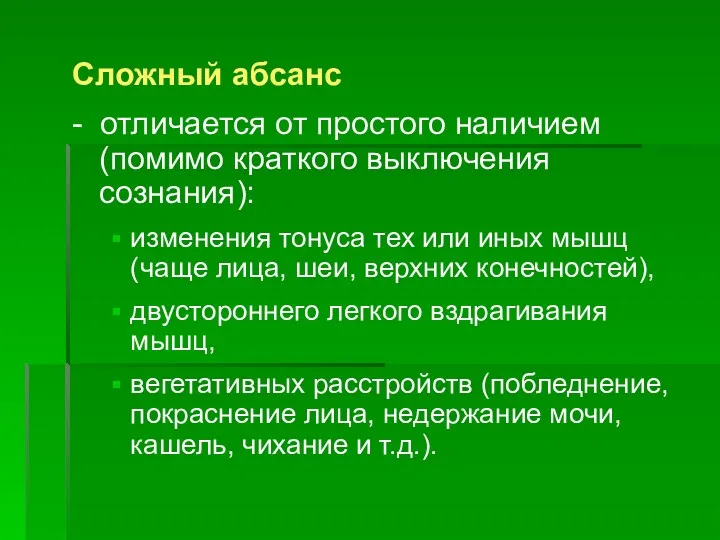 Сложный абсанс

- отличается от простого наличием (помимо краткого выключения сознания):

▪ изменения тонуса тех или иных мышц (чаще лица, шеи, верхних конечностей),

▪ двустороннего легкого вздрагивания мышц,

▪ вегетативных расстройств (побледнение, покраснение лица, недержание мочи, кашель, чихание и т.д.).